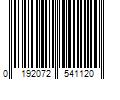 0 192072 541120